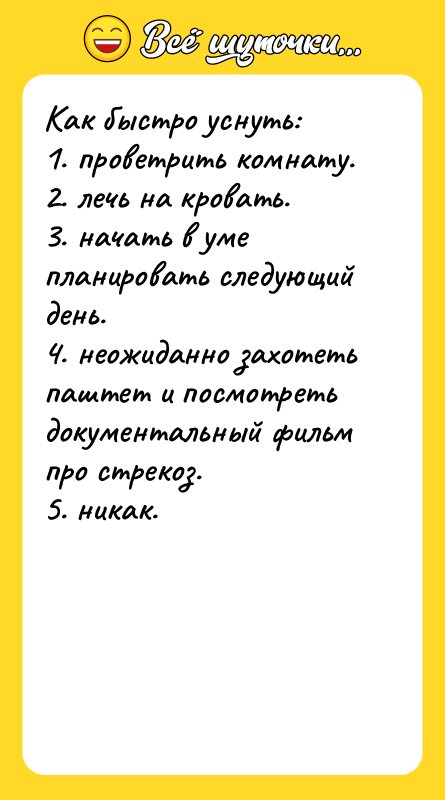 Всё шуточки...

Как быстро уснуть:
1. проветрить комнату.
2. лечь на кровать.
3. начать в уме планировать следующий день.
4. неожиданно захотеть паштет и посмотреть документальный фильм про стрекоз.
5. никак.